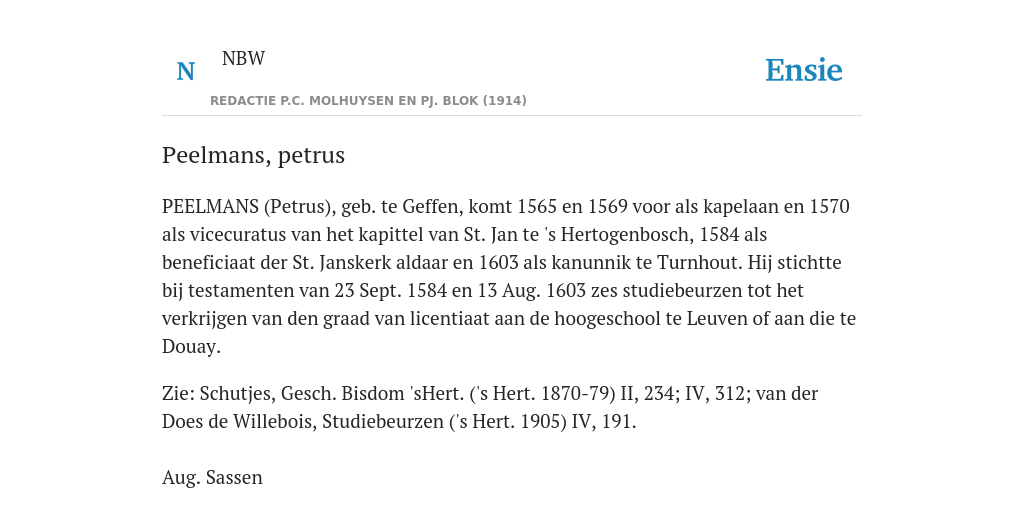 N

NBW

REDACTIE P.C. MOLHUYSEN EN PJ. BLOK (1914)

Ensie

Peelmans, petrus

PEELMANS (Petrus), geb. te Geffen, komt 1565 en 1569 voor als kapelaan en 1570 als vicecuratus van het kapittel van St. Jan te 's Hertogenbosch, 1584 als beneficiaat der St. Janskerk aldaar en 1603 als kanunnik te Turnhout. Hij stichtte bij testamenten van 23 Sept. 1584 en 13 Aug. 1603 zes studiebeurzen tot het verkrijgen van den graad van licentiaat aan de hoogeschool te Leuven of aan die te Douay.

Zie: Schutjes, Gesch. Bisdom 'sHert. ('s Hert. 1870-79) II, 234; IV, 312; van der Does de Willebois, Studiebeurzen ('s Hert. 1905) IV, 191.

Aug. Sassen